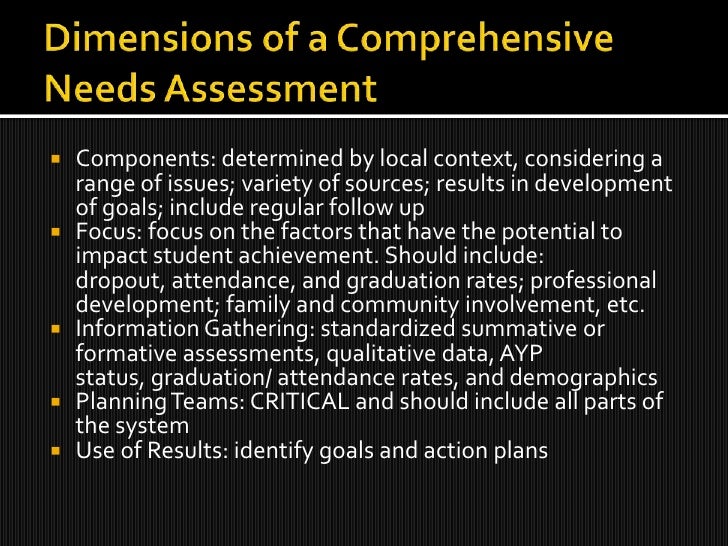 Dimensions of a Comprehensive Needs Assessment

- Components: determined by local context, considering a range of issues; variety of sources; results in development of goals; include regular follow up
- Focus: focus on the factors that have the potential to impact student achievement. Should include: dropout, attendance, and graduation rates; professional development; family and community involvement, etc.
- Information Gathering: standardized summative or formative assessments, qualitative data, AYP status, graduation/ attendance rates, and demographics
- Planning Teams: CRITICAL and should include all parts of the system
- Use of Results: identify goals and action plans